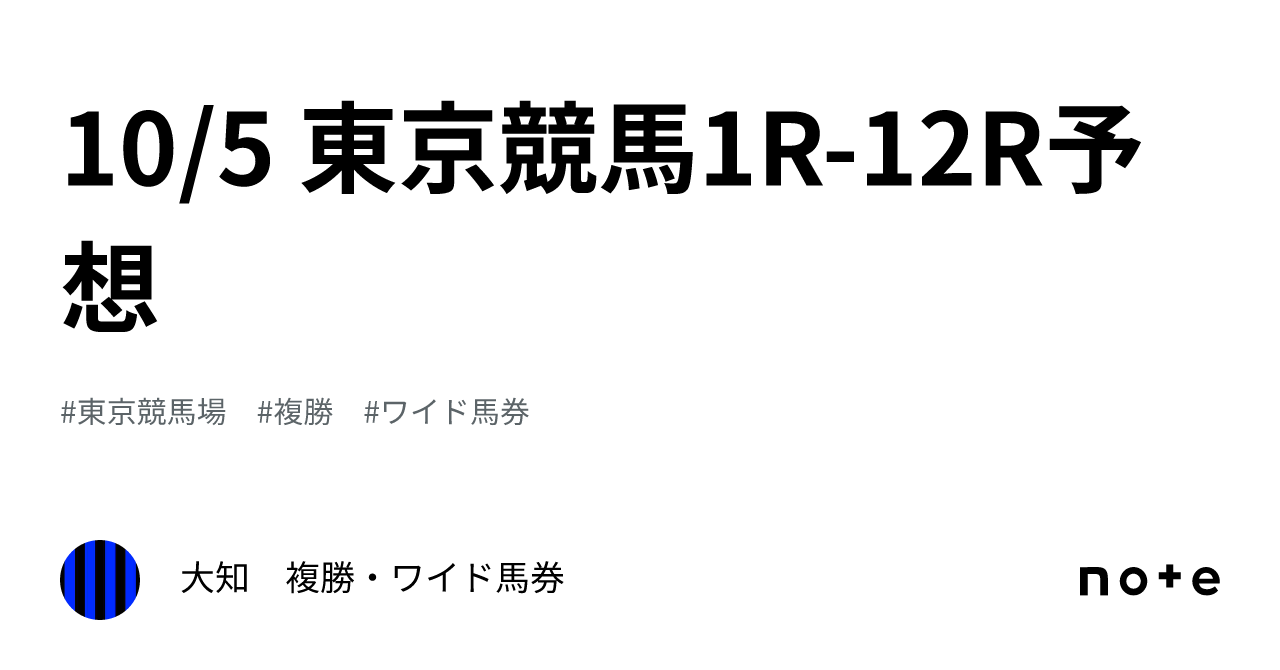 10/5 東京競馬1R-12R予想

#東京競馬場 #複勝 #ワイド馬券

大知 複勝・ワイド馬券

note